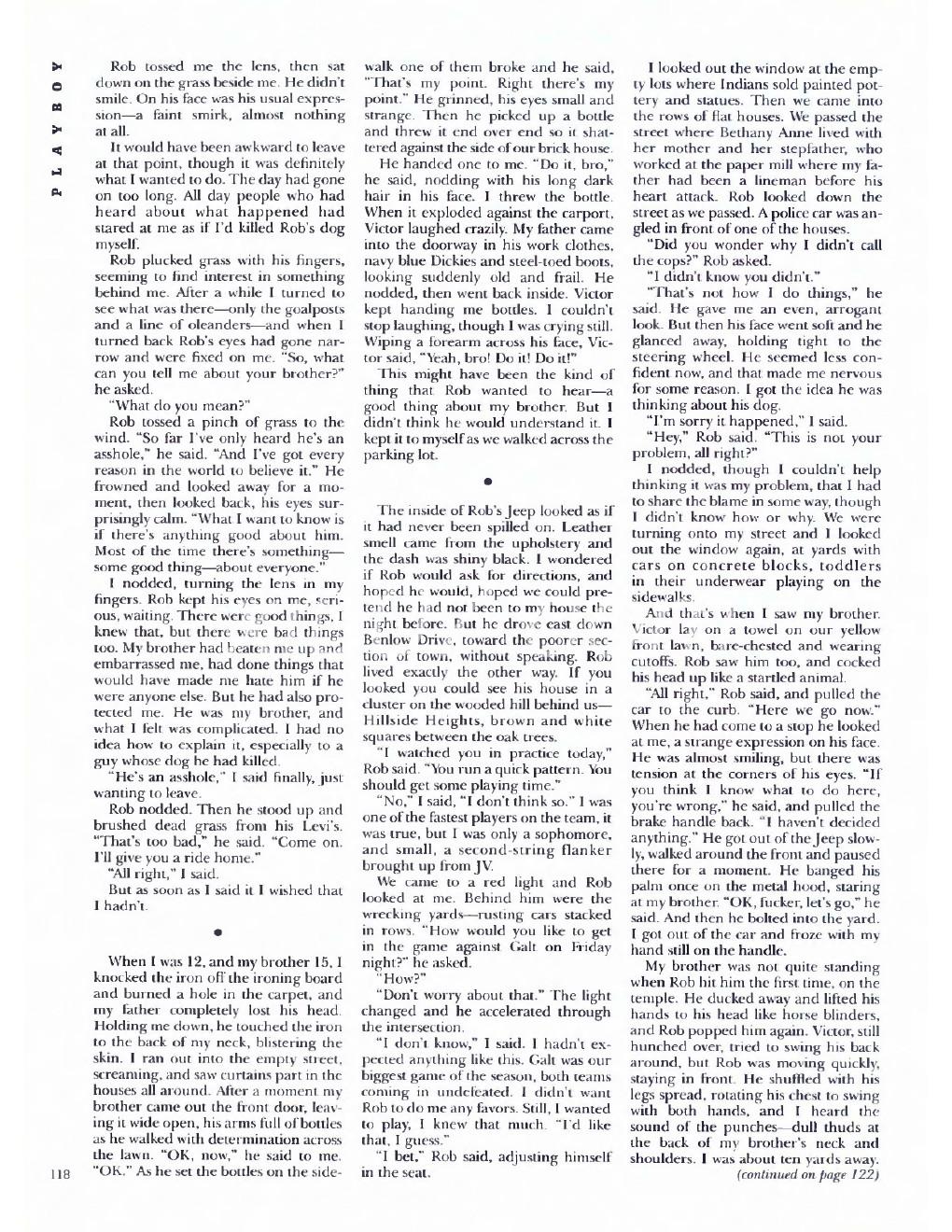 PLAYBOY

Rob tossed me the lens, then sat down on the grass beside me. He didn't smile. On his face was his usual expression—a faint smirk, almost nothing at all.

It would have been awkward to leave at that point, though it was definitely what I wanted to do. The day had gone on too long. All day people who had heard about what happened had stared at me as if I'd killed Rob's dog myself.

Rob plucked grass with his fingers, seeming to find interest in something behind me. After a while I turned to see what was there—only the goalposts and a line of oleanders—and when I turned back Rob's eyes had gone narrow and were fixed on me. "So, what can you tell me about your brother?" he asked.

"What do you mean?"

Rob tossed a pinch of grass to the wind. "So far I've only heard he's an asshole," he said. "And I've got every reason in the world to believe it." He frowned and looked away for a moment, then looked back, his eyes surprisingly calm. "What I want to know is if there's anything good about him. Most of the time there's something—some good thing—about everyone."

I nodded, turning the lens in my fingers. Rob kept his eyes on me, serious, waiting. There were good things, I knew that, but there were bad things too. My brother had beaten me up and embarrassed me, had done things that would have made me hate him if he were anyone else. But he had also protected me. He was my brother, and what I felt was complicated. I had no idea how to explain it, especially to a guy whose dog he had killed.

"He's an asshole," I said finally, just wanting to leave.

Rob nodded. Then he stood up and brushed dead grass from his Levi's. "That's too bad," he said. "Come on. I'll give you a ride home."

"All right," I said.

But as soon as I said it I wished that I hadn't.

•

When I was 12, and my brother 15, I knocked the iron off the ironing board and burned a hole in the carpet, and my father completely lost his head. Holding me down, he touched the iron to the back of my neck, blistering the skin. I ran out into the empty street, screaming, and saw curtains part in the houses all around. After a moment my brother came out the front door, leaving it wide open, his arms full of bottles as he walked with determination across the lawn. "OK, now," he said to me. "OK." As he set the bottles on the sidewalk one of them broke and he said, "That's my point. Right there's my point." He grinned, his eyes small and strange. Then he picked up a bottle and threw it end over end so it shattered against the side of our brick house.

He handed one to me. "Do it, bro," he said, nodding with his long dark hair in his face. I threw the bottle. When it exploded against the carport, Victor laughed crazily. My father came into the doorway in his work clothes, navy blue Dickies and steel-toed boots, looking suddenly old and frail. He nodded, then went back inside. Victor kept handing me bottles. I couldn't stop laughing, though I was crying still. Wiping a forearm across his face, Victor said, "Yeah, bro! Do it! Do it!"

This might have been the kind of thing that Rob wanted to hear—a good thing about my brother. But I didn't think he would understand it. I kept it to myself as we walked across the parking lot.

•

The inside of Rob's Jeep looked as if it had never been spilled on. Leather smell came from the upholstery and the dash was shiny black. I wondered if Rob would ask for directions, and hoped he would, hoped we could pretend he had not been to my house the night before. But he drove east down Benlow Drive, toward the poorer section of town, without speaking. Rob lived exactly the other way. If you looked you could see his house in a cluster on the wooded hill behind us—Hillside Heights, brown and white squares between the oak trees.

"I watched you in practice today," Rob said. "You run a quick pattern. You should get some playing time."

"No," I said, "I don't think so." I was one of the fastest players on the team, it was true, but I was only a sophomore, and small, a second-string flanker brought up from JV.

We came to a red light and Rob looked at me. Behind him were the wrecking yards—rusting cars stacked in rows. "How would you like to get in the game against Galt on Friday night?" he asked.

"How?"

"Don't worry about that." The light changed and he accelerated through the intersection.

"I don't know," I said. I hadn't expected anything like this. Galt was our biggest game of the season, both teams coming in undefeated. I didn't want Rob to do me any favors. Still, I wanted to play, I knew that much. "I'd like that, I guess."

"I bet," Rob said, adjusting himself in the seat.

I looked out the window at the empty lots where Indians sold painted pottery and statues. Then we came into the rows of flat houses. We passed the street where Bethany Anne lived with her mother and her stepfather, who worked at the paper mill where my father had been a lineman before his heart attack. Rob looked down the street as we passed. A police car was angled in front of one of the houses.

"Did you wonder why I didn't call the cops?" Rob asked.

"I didn't know you didn't."

"That's not how I do things," he said. He gave me an even, arrogant look. But then his face went soft and he glanced away, holding tight to the steering wheel. He seemed less confident now, and that made me nervous for some reason. I got the idea he was thinking about his dog.

"I'm sorry it happened," I said.

"Hey," Rob said. "This is not your problem, all right?"

I nodded, though I couldn't help thinking it was my problem, that I had to share the blame in some way, though I didn't know how or why. We were turning onto my street and I looked out the window again, at yards with cars on concrete blocks, toddlers in their underwear playing on the sidewalks.

And that's when I saw my brother. Victor lay on a towel on our yellow front lawn, bare-chested and wearing cutoffs. Rob saw him too, and cocked his head up like a startled animal.

"All right," Rob said, and pulled the car to the curb. "Here we go now." When he had come to a stop he looked at me, a strange expression on his face. He was almost smiling, but there was tension at the corners of his eyes. "If you think I know what to do here, you're wrong," he said, and pulled the brake handle back. "I haven't decided anything." He got out of the Jeep slowly, walked around the front and paused there for a moment. He banged his palm once on the metal hood, staring at my brother. "OK, fucker, let's go," he said. And then he bolted into the yard. I got out of the car and froze with my hand still on the handle.

My brother was not quite standing when Rob hit him the first time, on the temple. He ducked away and lifted his hands to his head like horse blinders, and Rob popped him again. Victor, still hunched over, tried to swing his back around, but Rob was moving quickly, staying in front. He shuffled with his legs spread, rotating his chest to swing with both hands, and I heard the sound of the punches—dull thuds at the back of my brother's neck and shoulders. I was about ten yards away.

(continued on page 122)

118